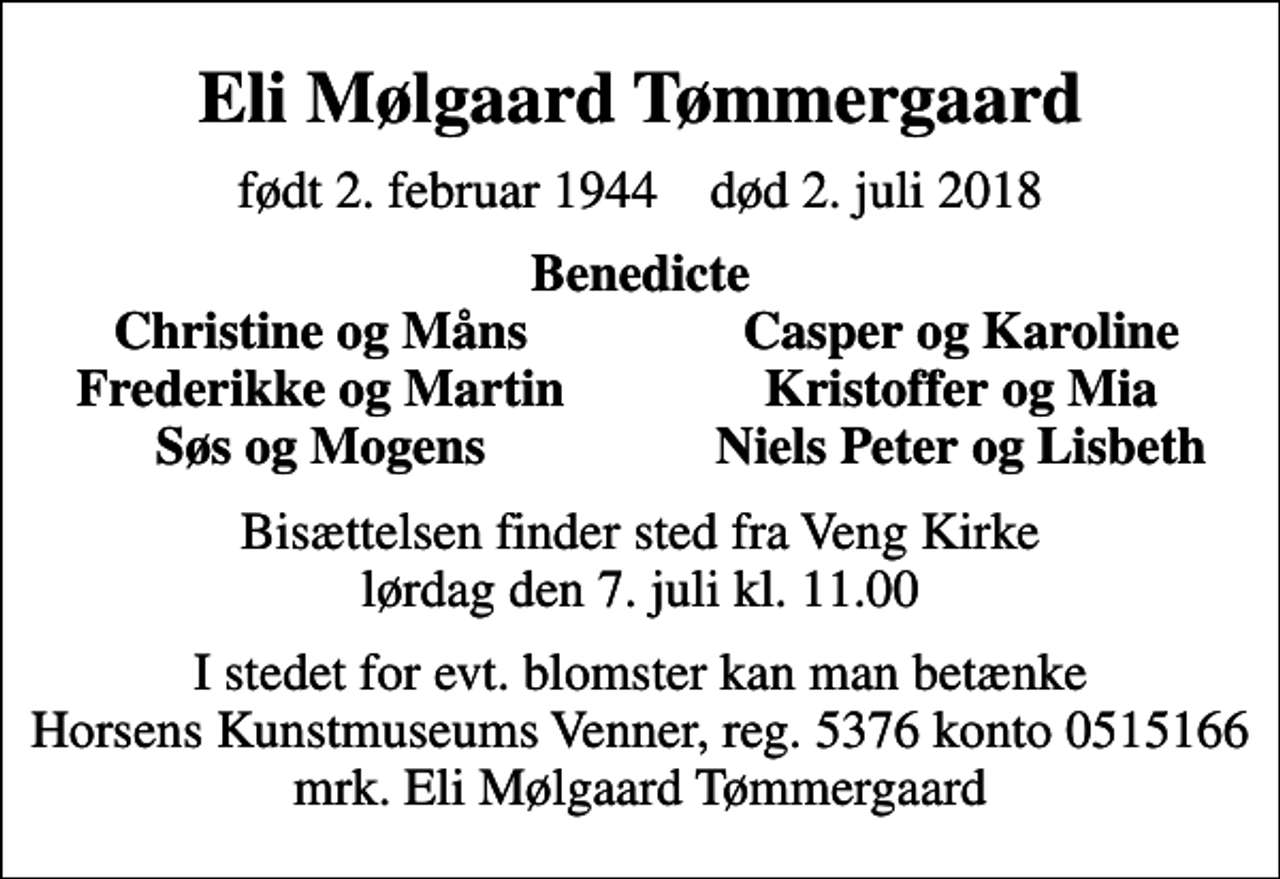 Eli Mølgaard Tømmergaard

født 2. februar 1944 død 2. juli 2018

Benedicte

Christine og Måns
Frederikke og Martin
Søs og Mogens

Casper og Karoline
Kristoffer og Mia
Niels Peter og Lisbeth

Bisættelsen finder sted fra Veng Kirke lørdag den 7. juli kl. 11.00

I stedet for evt. blomster kan man betænke Horsens Kunstmuseums Venner, reg. 5376 konto 0515166 mrk. Eli Mølgaard Tømmergaard